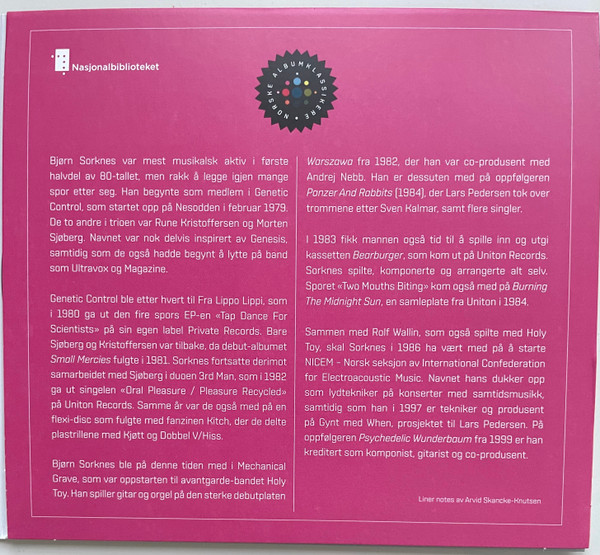 Nasjonalbiblioteket

NORSKE ALBUMKLASSIKERE

Bjørn Sorknes var mest musikalsk aktiv i første halvdel av 80-tallet, men rakk å legge igjen mange spor etter seg. Han begynte som medlem i Genetic Control, som startet opp på Nesodden i februar 1979. De to andre i trioen var Rune Kristoffersen og Morten Sjøberg. Navnet var nok delvis inspirert av Genesis, samtidig som de også hadde begynt å lytte på band som Ultravox og Magazine.

Genetic Control ble etter hvert til Fra Lippo Lippi, som i 1980 ga ut den fire spors EP-en «Tap Dance For Scientists» på sin egen label Private Records. Bare Sjøberg og Kristoffersen var tilbake, da debut-albumet Small Mercies fulgte i 1981. Sorknes fortsatte derimot samarbeidet med Sjøberg i duoen 3rd Man, som i 1982 ga ut singelen «Oral Pleasure / Pleasure Recycled» på Uniton Records. Samme år var de også med på en flexi-disc som fulgte med fanzinen Kitch, der de delte plastrillene med Kjøtt og Dobbel V/Hiss.

Bjørn Sorknes ble på denne tiden med i Mechanical Grave, som var oppstarten til avantgarde-bandet Holy Toy. Han spiller gitar og orgel på den sterke debutplaten

Warszawa fra 1982, der han var co-produsent med Andrej Nebb. Han er dessuten med på oppfølgeren Panzer And Rabbits (1984), der Lars Pedersen tok over trommene etter Sven Kalmar, samt flere singler.

I 1983 fikk mannen også tid til å spille inn og utgi kassetten Bearburger, som kom ut på Uniton Records. Sorknes spilte, komponerte og arrangerte alt selv. Sporet «Two Mouths Biting» kom også med på Burning The Midnight Sun, en samleplate fra Uniton i 1984.

Sammen med Rolf Wallin, som også spilte med Holy Toy, skal Sorknes i 1986 ha vært med på å starte NICEM - Norsk seksjon av International Confederation for Electroacoustic Music. Navnet hans dukker opp som lydtekniker på konserter med samtidsmusikk, samtidig som han i 1997 er tekniker og produsent på Gynt med When, prosjektet til Lars Pedersen. På oppfølgeren Psychedelic Wunderbaum fra 1999 er han kreditert som komponist, gitarist og co-produsent.

Liner notes av Arvid Skancke-Knutsen